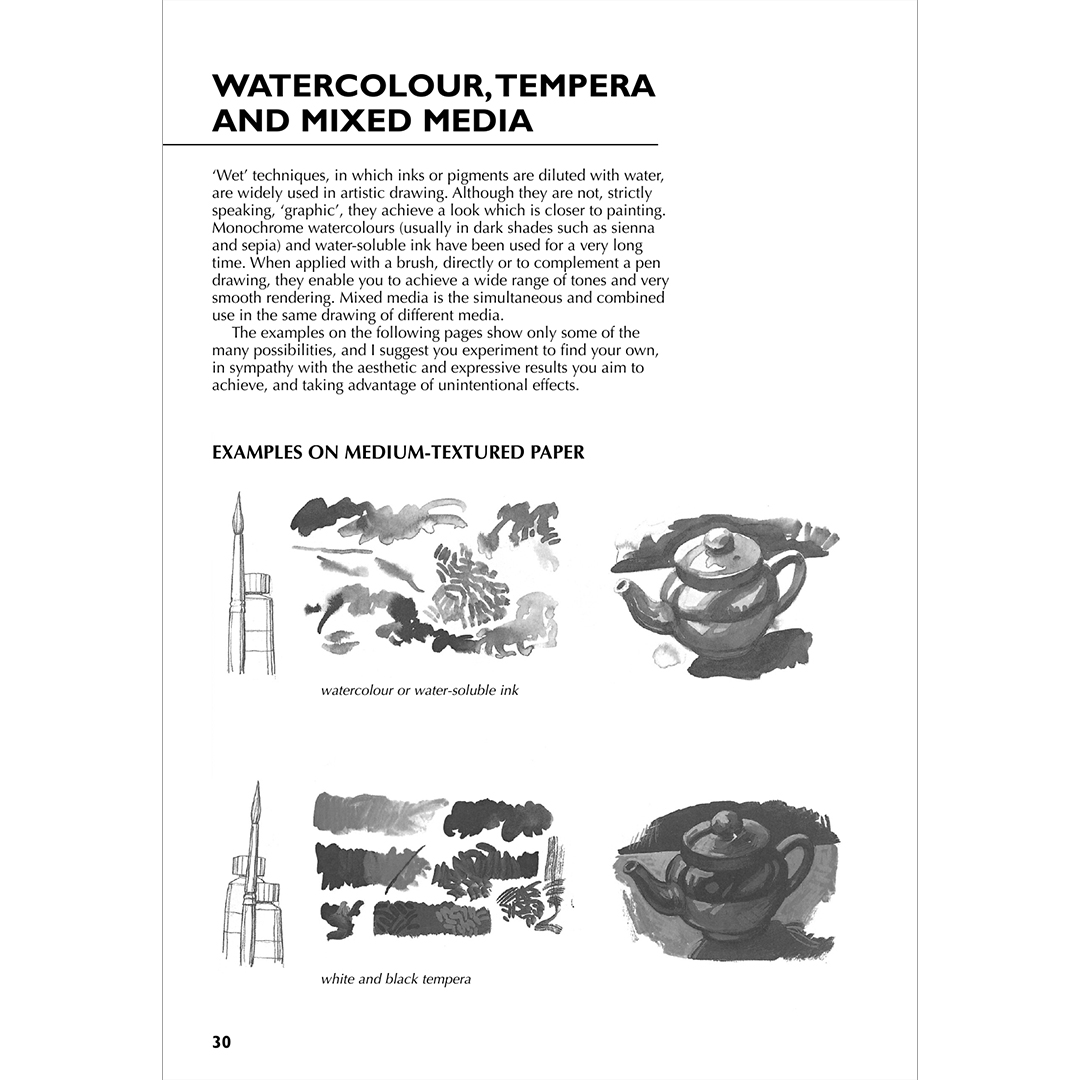 WATERCOLOUR, TEMPERA AND MIXED MEDIA

'Wet' techniques, in which inks or pigments are diluted with water, are widely used in artistic drawing. Although they are not, strictly speaking, 'graphic', they achieve a look which is closer to painting. Monochrome watercolours (usually in dark shades such as sienna and sepia) and water-soluble ink have been used for a very long time. When applied with a brush, directly or to complement a pen drawing, they enable you to achieve a wide range of tones and very smooth rendering. Mixed media is the simultaneous and combined use in the same drawing of different media.

The examples on the following pages show only some of the many possibilities, and I suggest you experiment to find your own, in sympathy with the aesthetic and expressive results you aim to achieve, and taking advantage of unintentional effects.

EXAMPLES ON MEDIUM-TEXTURED PAPER

watercolour or water-soluble ink

white and black tempera

30